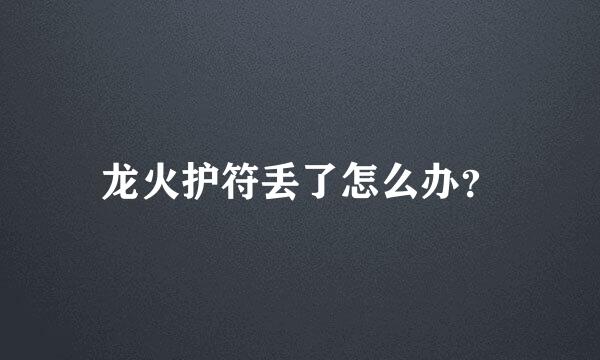 龙火护符丢了怎么办?